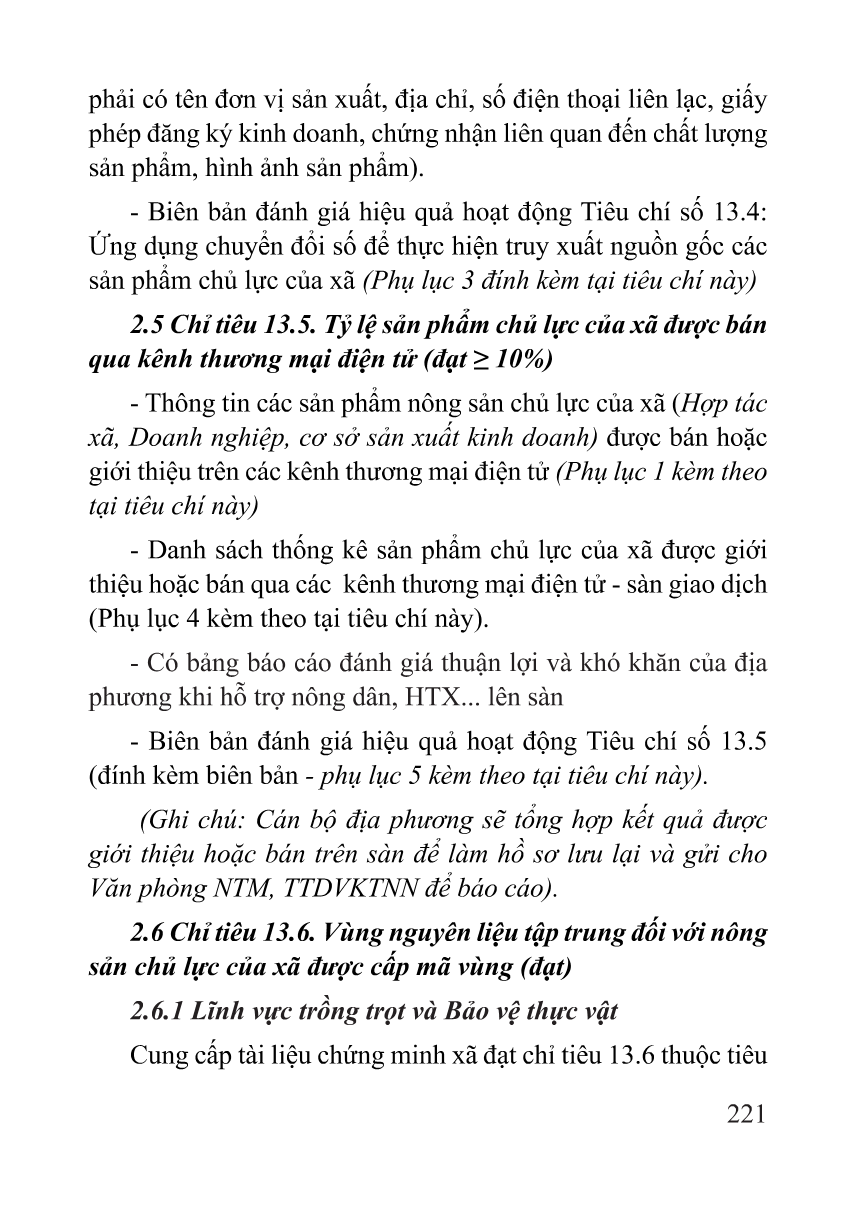 phải có tên đơn vị sản xuất, địa chỉ, số điện thoại liên lạc, giấy phép đăng ký kinh doanh, chứng nhận liên quan đến chất lượng sản phẩm, hình ảnh sản phẩm).

- Biên bản đánh giá hiệu quả hoạt động Tiêu chí số 13.4: Ứng dụng chuyển đổi số để thực hiện truy xuất nguồn gốc các sản phẩm chủ lực của xã (Phụ lục 3 đính kèm tại tiêu chí này)

2.5 Chỉ tiêu 13.5. Tỷ lệ sản phẩm chủ lực của xã được bán qua kênh thương mại điện tử (đạt ≥ 10%)

- Thông tin các sản phẩm nông sản chủ lực của xã (Hợp tác xã, Doanh nghiệp, cơ sở sản xuất kinh doanh) được bán hoặc giới thiệu trên các kênh thương mại điện tử (Phụ lục 1 kèm theo tại tiêu chí này)

- Danh sách thống kê sản phẩm chủ lực của xã được giới thiệu hoặc bán qua các kênh thương mại điện tử - sàn giao dịch (Phụ lục 4 kèm theo tại tiêu chí này).

- Có bảng báo cáo đánh giá thuận lợi và khó khăn của địa phương khi hỗ trợ nông dân, HTX... lên sàn

- Biên bản đánh giá hiệu quả hoạt động Tiêu chí số 13.5 (đính kèm biên bản - phụ lục 5 kèm theo tại tiêu chí này).

(Ghi chú: Cán bộ địa phương sẽ tổng hợp kết quả được giới thiệu hoặc bán trên sàn để làm hồ sơ lưu lại và gửi cho Văn phòng NTM, TTDVKTNN để báo cáo).

2.6 Chỉ tiêu 13.6. Vùng nguyên liệu tập trung đối với nông sản chủ lực của xã được cấp mã vùng (đạt)

2.6.1 Lĩnh vực trồng trọt và Bảo vệ thực vật

Cung cấp tài liệu chứng minh xã đạt chỉ tiêu 13.6 thuộc tiêu

221